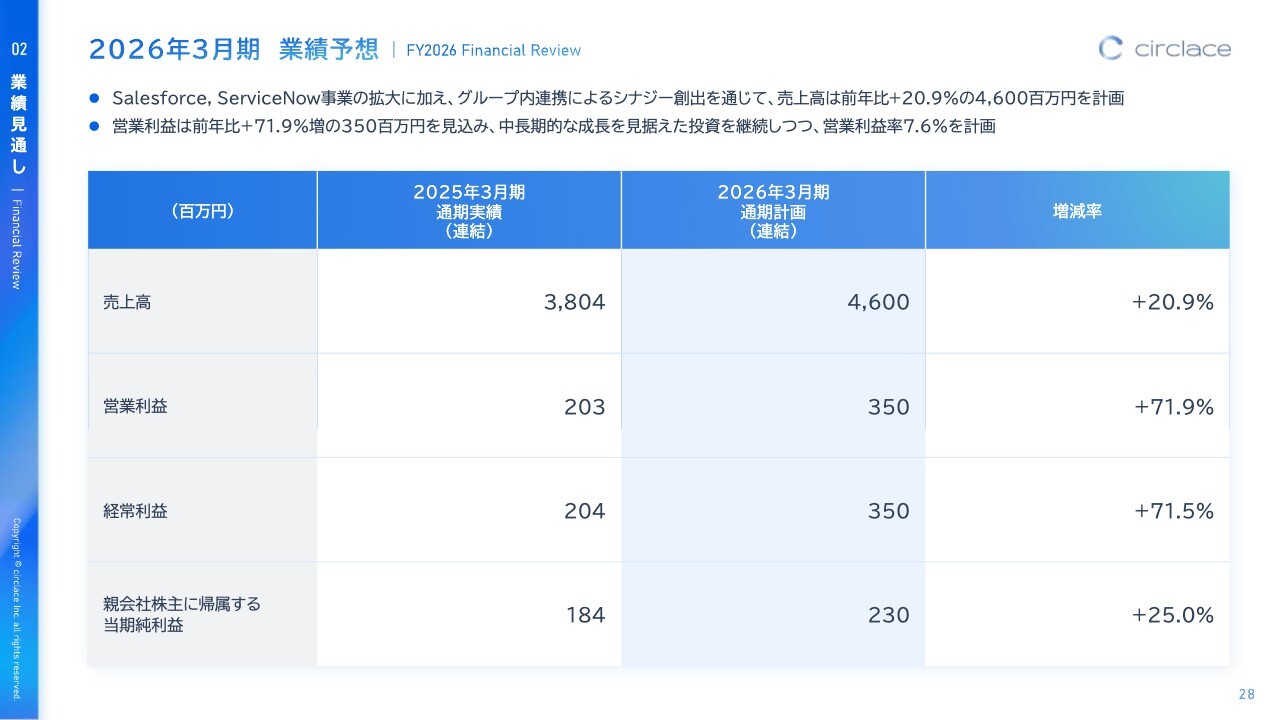 02

業績見通し | Financial Review

2026年3月期 業績予想 | FY2026 Financial Review

circlace

• Salesforce, ServiceNow事業の拡大に加え、グループ内連携によるシナジー創出を通じて、売上高は前年比+20.9%の4,600百万円を計画
• 営業利益は前年比+71.9%増の350百万円を見込み、中長期的な成長を見据えた投資を継続しつつ、営業利益率7.6%を計画

| (百万円) | 2025年3月期 通期実績 (連結) | 2026年3月期 通期計画 (連結) | 増減率 |
|---|---|---|---|
| 売上高 | 3,804 | 4,600 | +20.9% |
| 営業利益 | 203 | 350 | +71.9% |
| 経常利益 | 204 | 350 | +71.5% |
| 親会社株主に帰属する当期純利益 | 184 | 230 | +25.0% |

Copyright © circlace Inc. all rights reserved.

28